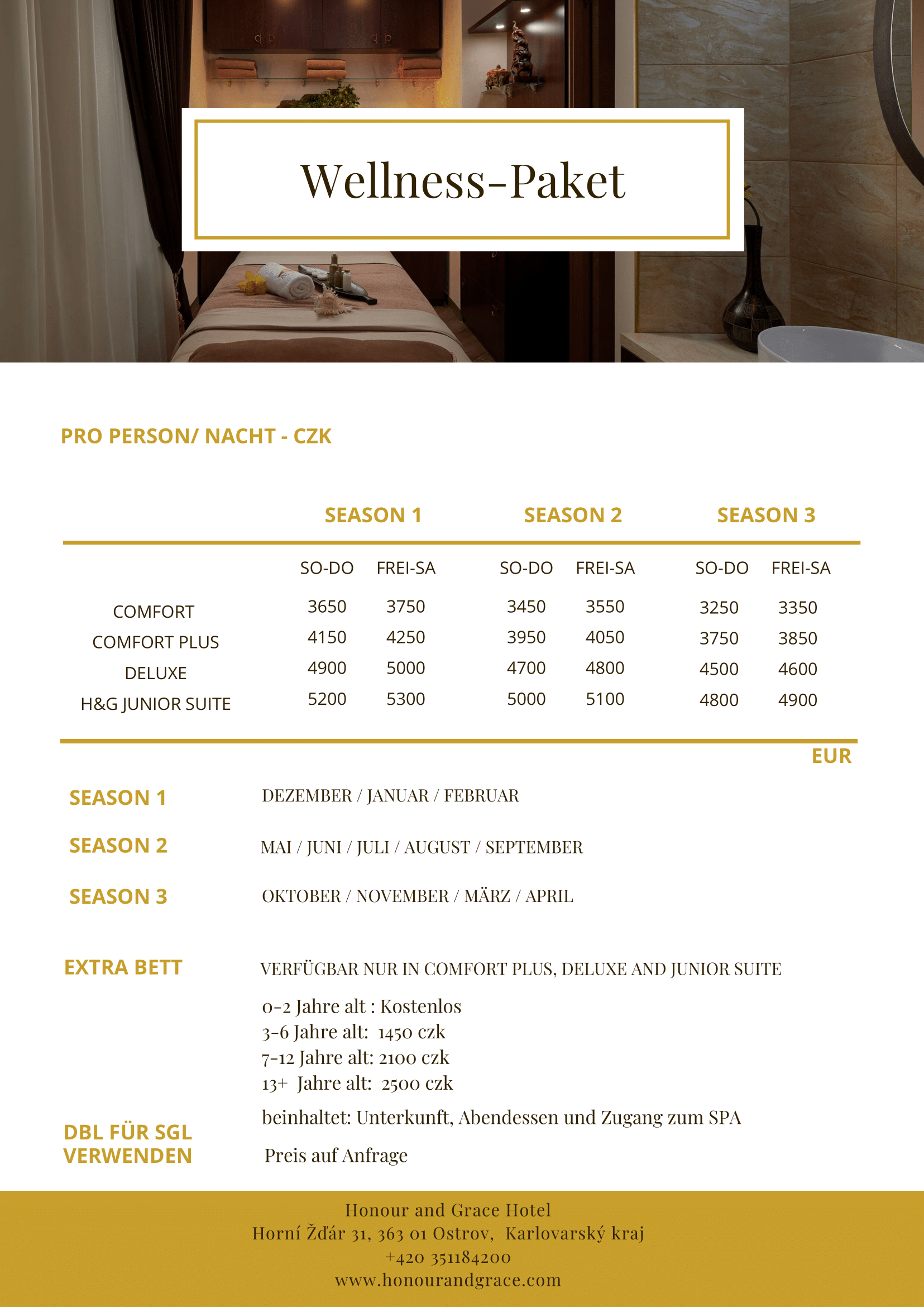 Wellness-Paket

PRO PERSON/ NACHT - CZK

| | SEASON 1 | | SEASON 2 | | SEASON 3 | |
|---|---|---|---|---|---|---|
| | SO-DO | FREI-SA | SO-DO | FREI-SA | SO-DO | FREI-SA |
| COMFORT | 3650 | 3750 | 3450 | 3550 | 3250 | 3350 |
| COMFORT PLUS | 4150 | 4250 | 3950 | 4050 | 3750 | 3850 |
| DELUXE | 4900 | 5000 | 4700 | 4800 | 4500 | 4600 |
| H&G JUNIOR SUITE | 5200 | 5300 | 5000 | 5100 | 4800 | 4900 |

EUR

SEASON 1
DEZEMBER / JANUAR / FEBRUAR

SEASON 2
MAI / JUNI / JULI / AUGUST / SEPTEMBER

SEASON 3
OKTOBER / NOVEMBER / MÄRZ / APRIL

EXTRA BETT
VERFÜGBAR NUR IN COMFORT PLUS, DELUXE AND JUNIOR SUITE

0-2 Jahre alt : Kostenlos
3-6 Jahre alt: 1450 czk
7-12 Jahre alt: 2100 czk
13+ Jahre alt: 2500 czk

beinhaltet: Unterkunft, Abendessen und Zugang zum SPA

DBL FÜR SGL VERWENDEN
Preis auf Anfrage

Honour and Grace Hotel
Horní Žďár 31, 363 01 Ostrov, Karlovarský kraj
+420 351184200
www.honourandgrace.com